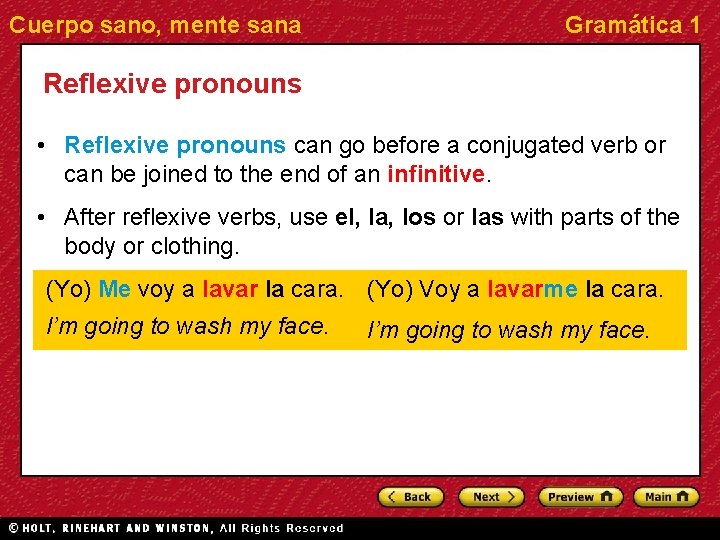 Cuerpo sano, mente sana

Gramática 1

Reflexive pronouns

• Reflexive pronouns can go before a conjugated verb or can be joined to the end of an infinitive.

• After reflexive verbs, use el, la, los or las with parts of the body or clothing.

(Yo) Me voy a lavar la cara.
I'm going to wash my face.

(Yo) Voy a lavarme la cara.
I'm going to wash my face.

Back

Next

Preview

Main

© HOLT, RINEHART AND WINSTON, All Rights Reserved